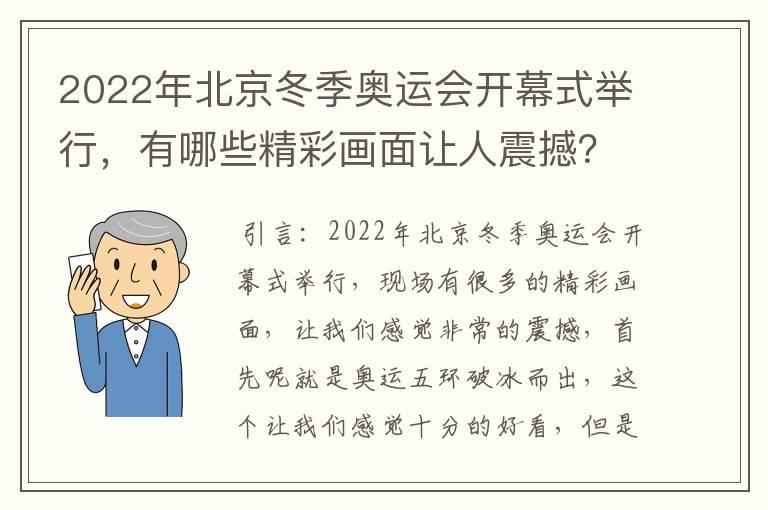 2022年北京冬季奥运会开幕式举行，有哪些精彩画面让人震撼?

引言：2022年北京冬季奥运会开幕式举行，现场有很多的精彩画面，让我们感觉非常的震撼，首先呢就是奥运五环破冰而出，这个让我们感觉十分的好看，但是